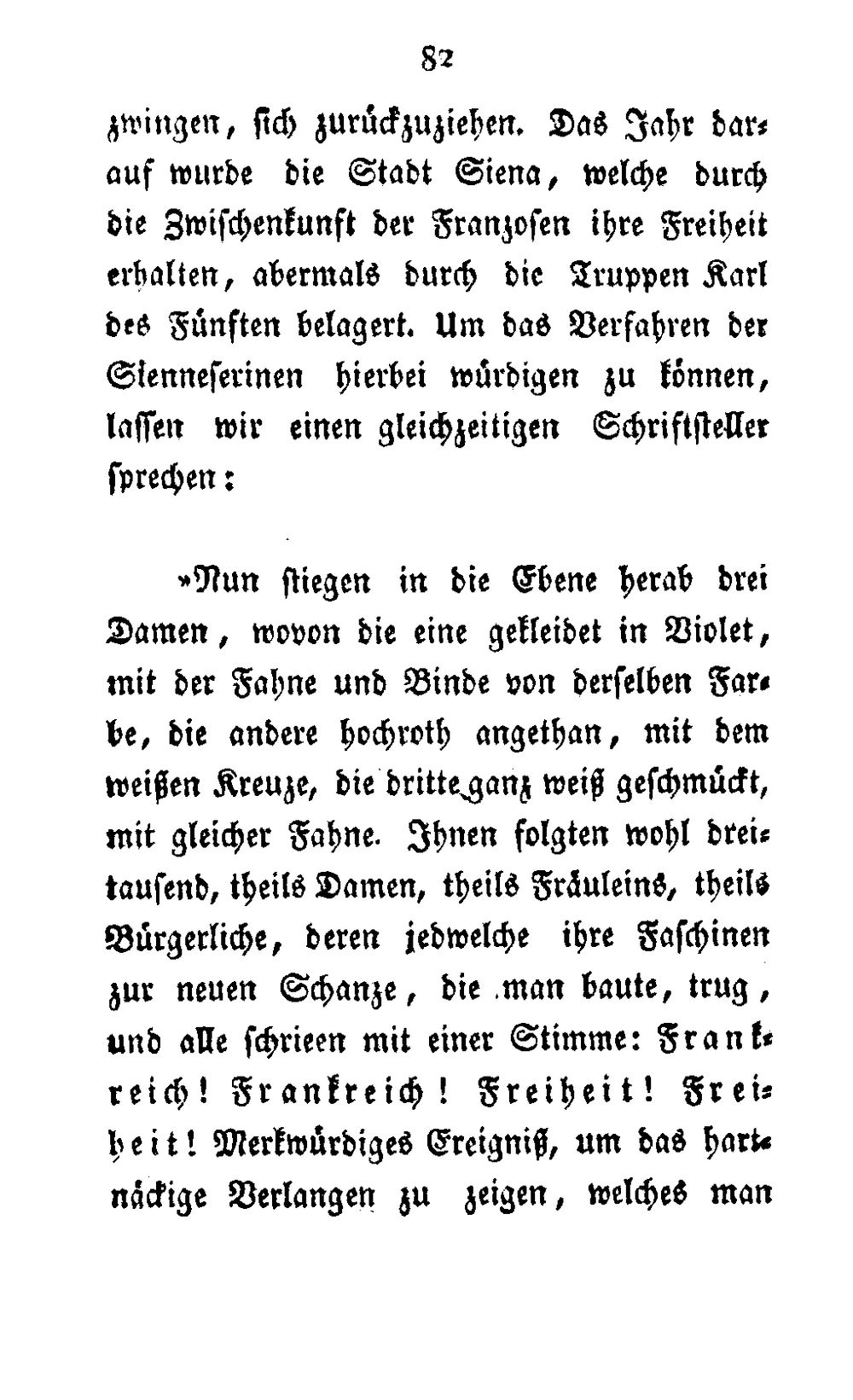 82

zwingen, sich zurückzuziehen. Das Jahr darauf wurde die Stadt Siena, welche durch die Zwischenkunft der Franzosen ihre Freiheit erhalten, abermals durch die Truppen Karl des Fünften belagert. Um das Verfahren der Sienneserinen hierbei würdigen zu können, lassen wir einen gleichzeitigen Schriftsteller sprechen:

»Nun stiegen in die Ebene herab drei Damen, wovon die eine gekleidet in Violet, mit der Fahne und Binde von derselben Farbe, die andere hochroth angethan, mit dem weißen Kreuze, die dritte ganz weiß geschmückt, mit gleicher Fahne. Ihnen folgten wohl dreitausend, theils Damen, theils Fräuleins, theils Bürgerliche, deren jedwelche ihre Faschinen zur neuen Schanze, die man baute, trug, und alle schrieen mit einer Stimme: Frankreich! Frankreich! Freiheit! Freiheit! Merkwürdiges Ereigniß, um das hartnäckige Verlangen zu zeigen, welches man